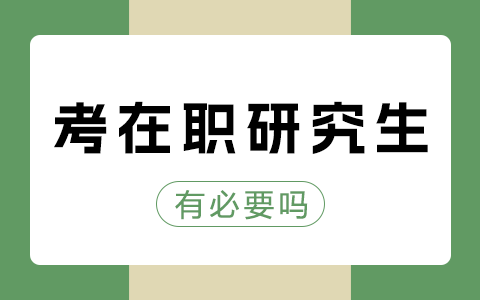 考在职研究生

有必要吗